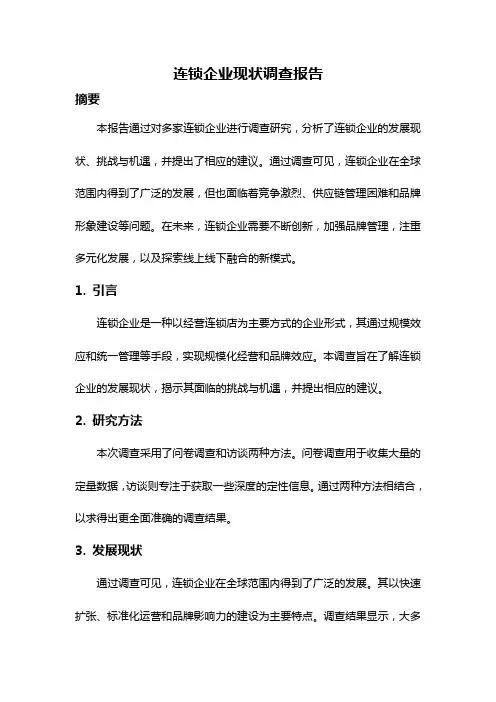 连锁企业现状调查报告

摘要

本报告通过对多家连锁企业进行调查研究，分析了连锁企业的发展现状、挑战与机遇，并提出了相应的建议。通过调查可见，连锁企业在全球范围内得到了广泛的发展，但也面临着竞争激烈、供应链管理困难和品牌形象建设等问题。在未来，连锁企业需要不断创新，加强品牌管理，注重多元化发展，以及探索线上线下融合的新模式。

1. 引言

连锁企业是一种以经营连锁店为主要方式的企业形式，其通过规模效应和统一管理等手段，实现规模化经营和品牌效应。本调查旨在了解连锁企业的发展现状，揭示其面临的挑战与机遇，并提出相应的建议。

2. 研究方法

本次调查采用了问卷调查和访谈两种方法。问卷调查用于收集大量的定量数据，访谈则专注于获取一些深度的定性信息。通过两种方法相结合，以求得出更全面准确的调查结果。

3. 发展现状

通过调查可见，连锁企业在全球范围内得到了广泛的发展。其以快速扩张、标准化运营和品牌影响力的建设为主要特点。调查结果显示，大多